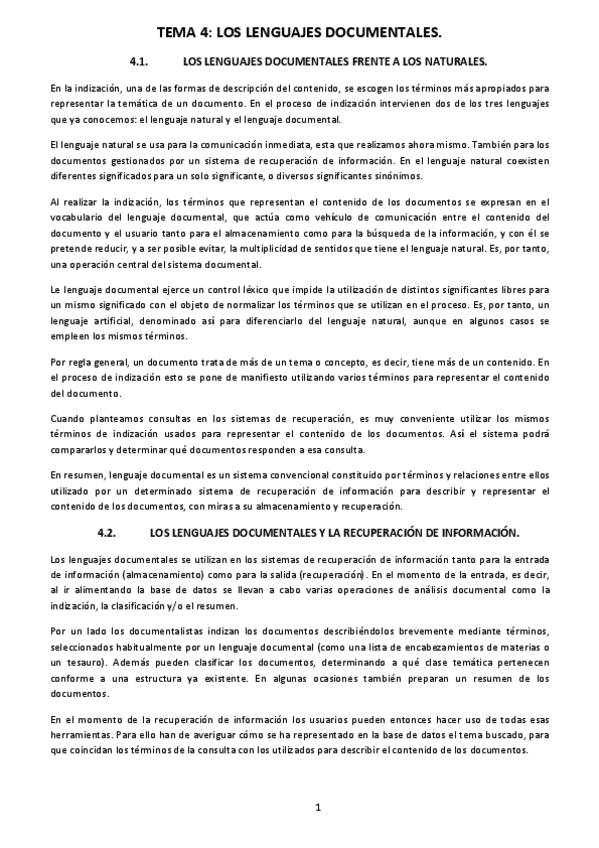 TEMA 4: LOS LENGUAJES DOCUMENTALES.

4.1. LOS LENGUAJES DOCUMENTALES FRENTE A LOS NATURALES.

En la indización, una de las formas de descripción del contenido, se escogen los términos más apropiados para representar la temática de un documento. En el proceso de indización intervienen dos de los tres lenguajes que ya conocemos: el lenguaje natural y el lenguaje documental.

El lenguaje natural se usa para la comunicación inmediata, esta que realizamos ahora mismo. También para los documentos gestionados por un sistema de recuperación de información. En el lenguaje natural coexisten diferentes significados para un solo significante, o diversos significantes sinónimos.

Al realizar la indización, los términos que representan el contenido de los documentos se expresan en el vocabulario del lenguaje documental, que actúa como vehículo de comunicación entre el contenido del documento y el usuario tanto para el almacenamiento como para la búsqueda de la información, y con él se pretende reducir, y a ser posible evitar, la multiplicidad de sentidos que tiene el lenguaje natural. Es, por tanto, una operación central del sistema documental.

Le lenguaje documental ejerce un control léxico que impide la utilización de distintos significantes libres para un mismo significado con el objeto de normalizar los términos que se utilizan en el proceso. Es, por tanto, un lenguaje artificial, denominado así para diferenciarlo del lenguaje natural, aunque en algunos casos se empleen los mismos términos.

Por regla general, un documento trata de más de un tema o concepto, es decir, tiene más de un contenido. En el proceso de indización esto se pone de manifiesto utilizando varios términos para representar el contenido del documento.

Cuando planteamos consultas en los sistemas de recuperación, es muy conveniente utilizar los mismos términos de indización usados para representar el contenido de los documentos. Así el sistema podrá compararlos y determinar qué documentos responden a esa consulta.

En resumen, lenguaje documental es un sistema convencional constituido por términos y relaciones entre ellos utilizado por un determinado sistema de recuperación de información para describir y representar el contenido de los documentos, con miras a su almacenamiento y recuperación.

4.2. LOS LENGUAJES DOCUMENTALES Y LA RECUPERACIÓN DE INFORMACIÓN.

Los lenguajes documentales se utilizan en los sistemas de recuperación de información tanto para la entrada de información (almacenamiento) como para la salida (recuperación). En el momento de la entrada, es decir, al ir alimentando la base de datos se llevan a cabo varias operaciones de análisis documental como la indización, la clasificación y/o el resumen.

Por un lado los documentalistas indizan los documentos describiéndolos brevemente mediante términos, seleccionados habitualmente por un lenguaje documental (como una lista de encabezamientos de materias o un tesauro). Además pueden clasificar los documentos, determinando a qué clase temática pertenecen conforme a una estructura ya existente. En algunas ocasiones también preparan un resumen de los documentos.

En el momento de la recuperación de información los usuarios pueden entonces hacer uso de todas esas herramientas. Para ello han de averiguar cómo se ha representado en la base de datos el tema buscado, para que coincidan los términos de la consulta con los utilizados para describir el contenido de los documentos.

1